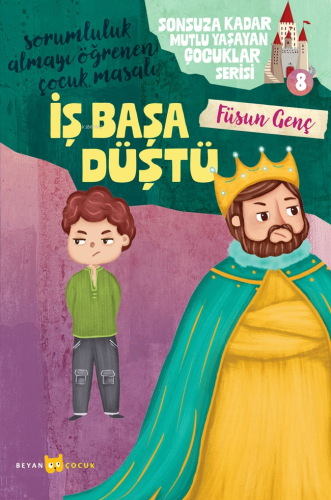 sorumluluk almayı öğrenen çocuk masalı

SONSUZA KADAR MUTLU YAŞAYAN ÇOCUKLAR SERİSİ

8

İŞ BAŞA DÜŞTÜ

Füsun Genç

BEYAN ÇOCUK